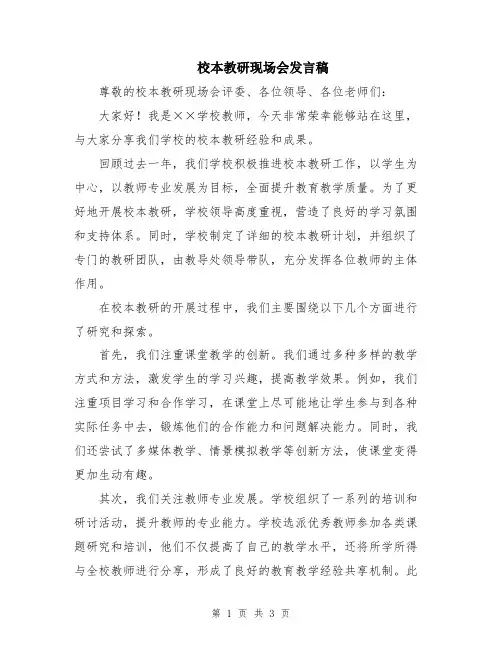 校本教研现场会发言稿

尊敬的校本教研现场会评委、各位领导、各位老师们:

大家好!我是××学校教师，今天非常荣幸能够站在这里，与大家分享我们学校的校本教研经验和成果。

回顾过去一年，我们学校积极推进校本教研工作，以学生为中心，以教师专业发展为目标，全面提升教育教学质量。为了更好地开展校本教研，学校领导高度重视，营造了良好的学习氛围和支持体系。同时，学校制定了详细的校本教研计划，并组织了专门的教研团队，由教导处领导带队，充分发挥各位教师的主体作用。

在校本教研的开展过程中，我们主要围绕以下几个方面进行了研究和探索。

首先，我们注重课堂教学的创新。我们通过多种多样的教学方式和方法，激发学生的学习兴趣，提高教学效果。例如，我们注重项目学习和合作学习，在课堂上尽可能地让学生参与到各种实际任务中去，锻炼他们的合作能力和问题解决能力。同时，我们还尝试了多媒体教学、情景模拟教学等创新方法，使课堂变得更加生动有趣。

其次，我们关注教师专业发展。学校组织了一系列的培训和研讨活动，提升教师的专业能力。学校选派优秀教师参加各类课题研究和培训，他们不仅提高了自己的教学水平，还将所学所得与全校教师进行分享，形成了良好的教育教学经验共享机制。此

第 1 页 共 3 页